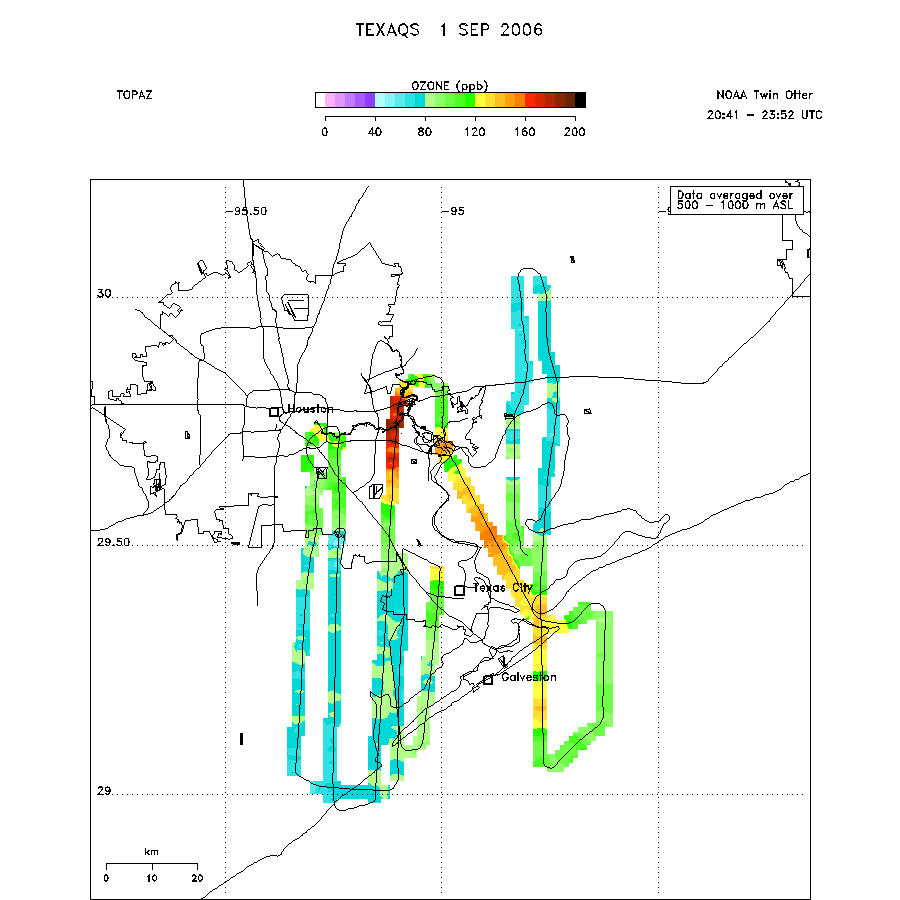 TEXAQS 1 SEP 2006

TOPAZ

OZONE (ppb)

0 40 80 120 160 200

NOAA Twin Otter
20:41 – 23:52 UTC

Data averaged over
500 – 1000 m ASL

-95.50

-95

30

29.50

29

Houston

Texas City

Galveston

km
0 10 20